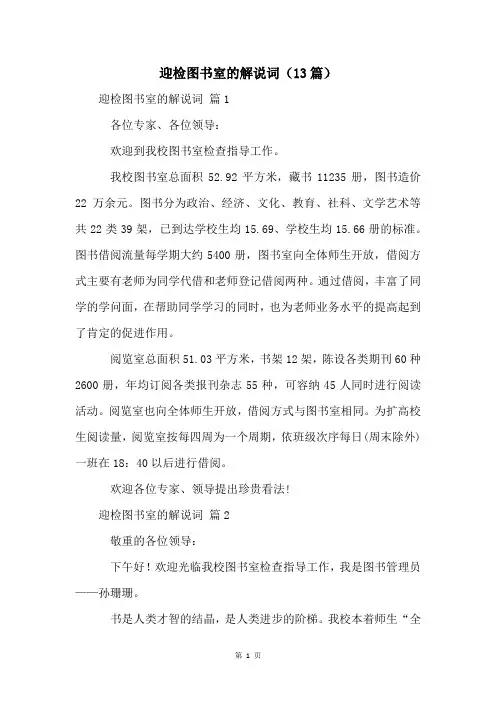 迎检图书室的解说词（13篇）

迎检图书室的解说词 篇1

各位专家、各位领导：

欢迎到我校图书室检查指导工作。

我校图书室总面积 52.92 平方米，藏书 11235 册，图书造价 22 万余元。图书分为政治、经济、文化、教育、社科、文学艺术等共 22 类 39 架，已到达学校生均 15.69、学校生均 15.66 册的标准。图书借阅流量每学期大约 5400 册，图书室向全体师生开放，借阅方式主要有老师为同学代借和老师登记借阅两种。通过借阅，丰富了同学的学问面，在帮助同学学习的同时，也为老师业务水平的提高起到了肯定的促进作用。

阅览室总面积 51.03 平方米，书架 12 架，陈设各类期刊 60 种 2600 册，年均订阅各类报刊杂志 55 种，可容纳 45 人同时进行阅读活动。阅览室也向全体师生开放，借阅方式与图书室相同。为扩高校生阅读量，阅览室按每四周为一个周期，依班级次序每日（周末除外）一班在 18：40 以后进行借阅。

欢迎各位专家、领导提出珍贵看法！

迎检图书室的解说词 篇2

敬重的各位领导：

下午好！欢迎光临我校图书室检查指导工作，我是图书管理员——孙珊珊。

书是人类才智的结晶，是人类进步的阶梯。我校本着师生“全

第 1 页